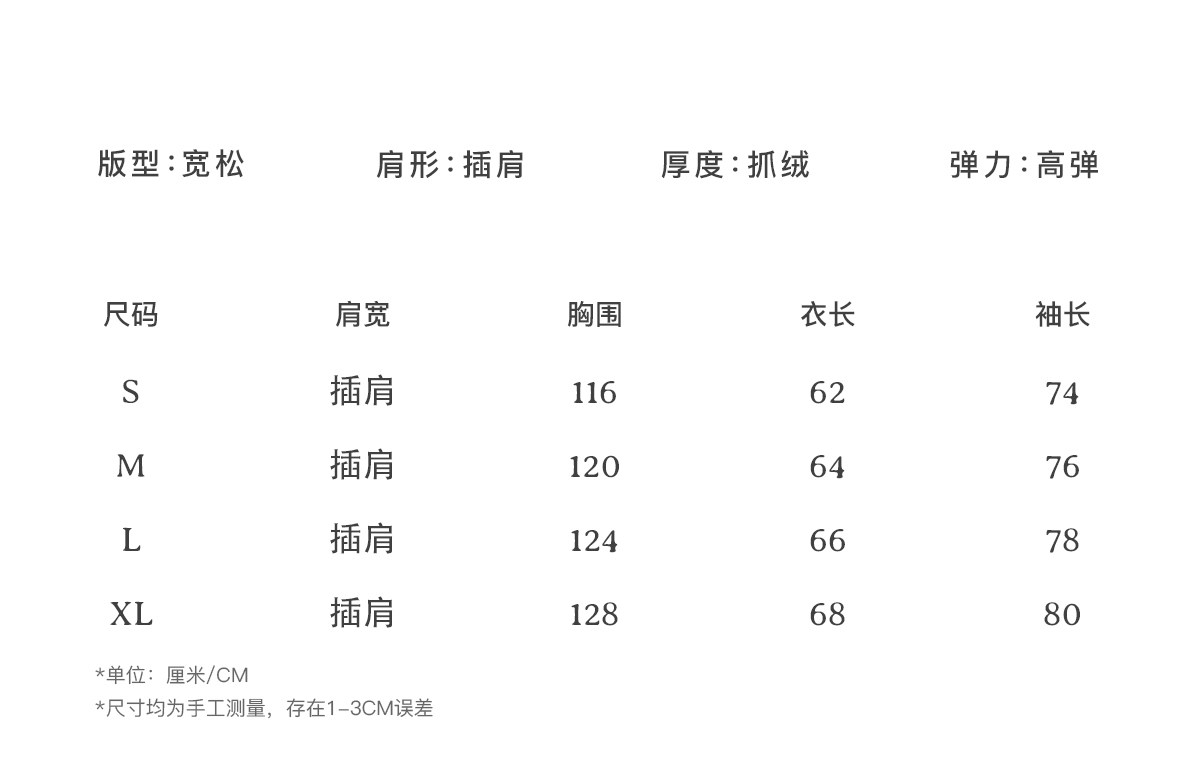 版型:宽松 肩形:插肩 厚度:抓绒 弹力:高弹

| 尺码 | 肩宽 | 胸围 | 衣长 | 袖长 |
|---|---|---|---|---|
| S | 插肩 | 116 | 62 | 74 |
| M | 插肩 | 120 | 64 | 76 |
| L | 插肩 | 124 | 66 | 78 |
| XL | 插肩 | 128 | 68 | 80 |

*单位:厘米/CM
*尺寸均为手工测量,存在1-3CM误差